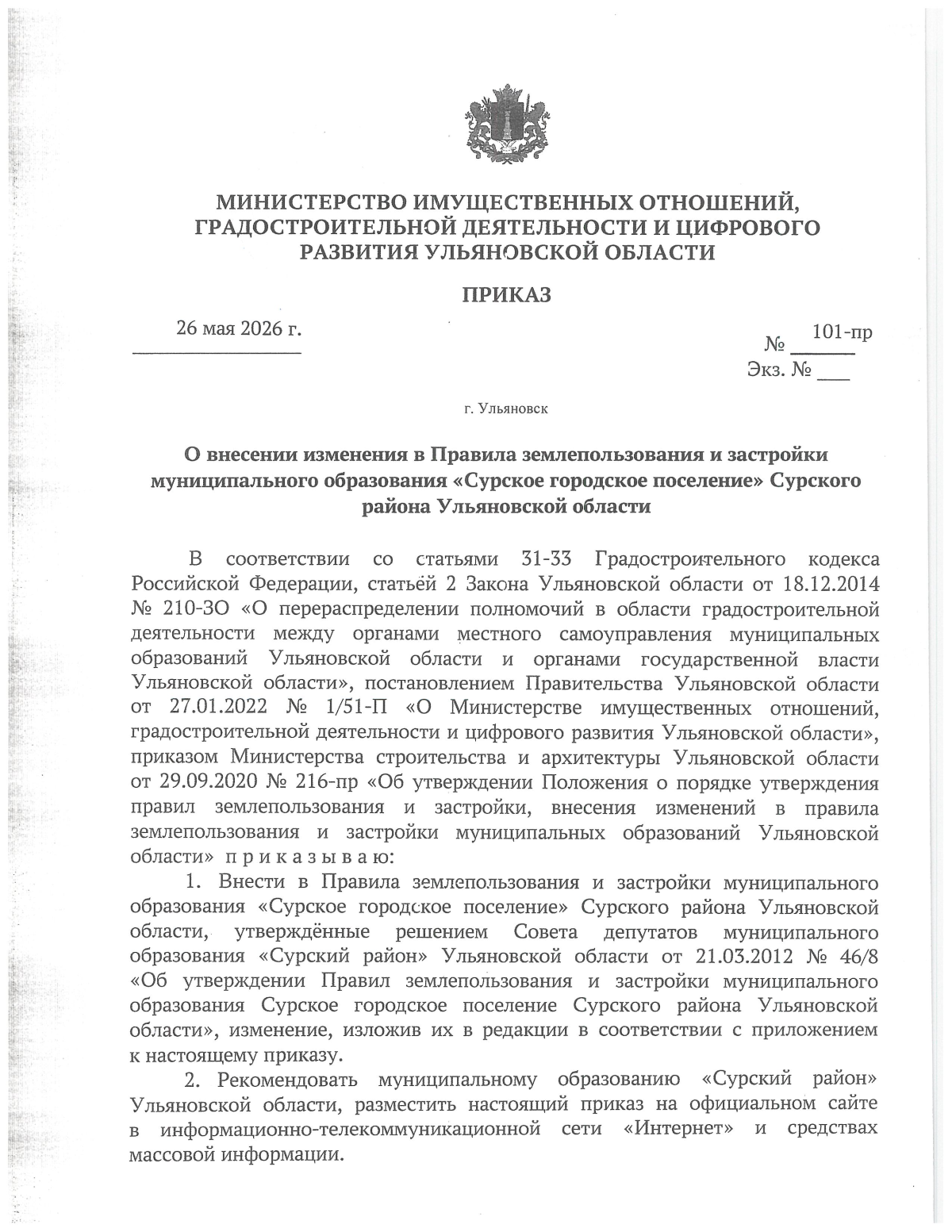 МИНИСТЕРСТВО ИМУЩЕСТВЕННЫХ ОТНОШЕНИЙ, ГРАДОСТРОИТЕЛЬНОЙ ДЕЯТЕЛЬНОСТИ И ЦИФРОВОГО РАЗВИТИЯ УЛЬЯНОВСКОЙ ОБЛАСТИ

ПРИКАЗ

26 мая 2026 г.

№ 101-пр

Экз. № ___

г. Ульяновск

О внесении изменения в Правила землепользования и застройки муниципального образования «Сурское городское поселение» Сурского района Ульяновской области

В соответствии со статьями 31-33 Градостроительного кодекса Российской Федерации, статьёй 2 Закона Ульяновской области от 18.12.2014 № 210-ЗО «О перераспределении полномочий в области градостроительной деятельности между органами местного самоуправления муниципальных образований Ульяновской области и органами государственной власти Ульяновской области», постановлением Правительства Ульяновской области от 27.01.2022 № 1/51-П «О Министерстве имущественных отношений, градостроительной деятельности и цифрового развития Ульяновской области», приказом Министерства строительства и архитектуры Ульяновской области от 29.09.2020 № 216-пр «Об утверждении Положения о порядке утверждения правил землепользования и застройки, внесения изменений в правила землепользования и застройки муниципальных образований Ульяновской области» п р и к а з ы в а ю:

1. Внести в Правила землепользования и застройки муниципального образования «Сурское городское поселение» Сурского района Ульяновской области, утверждённые решением Совета депутатов муниципального образования «Сурский район» Ульяновской области от 21.03.2012 № 46/8 «Об утверждении Правил землепользования и застройки муниципального образования Сурское городское поселение Сурского района Ульяновской области», изменение, изложив их в редакции в соответствии с приложением к настоящему приказу.

2. Рекомендовать муниципальному образованию «Сурский район» Ульяновской области, разместить настоящий приказ на официальном сайте в информационно-телекоммуникационной сети «Интернет» и средствах массовой информации.